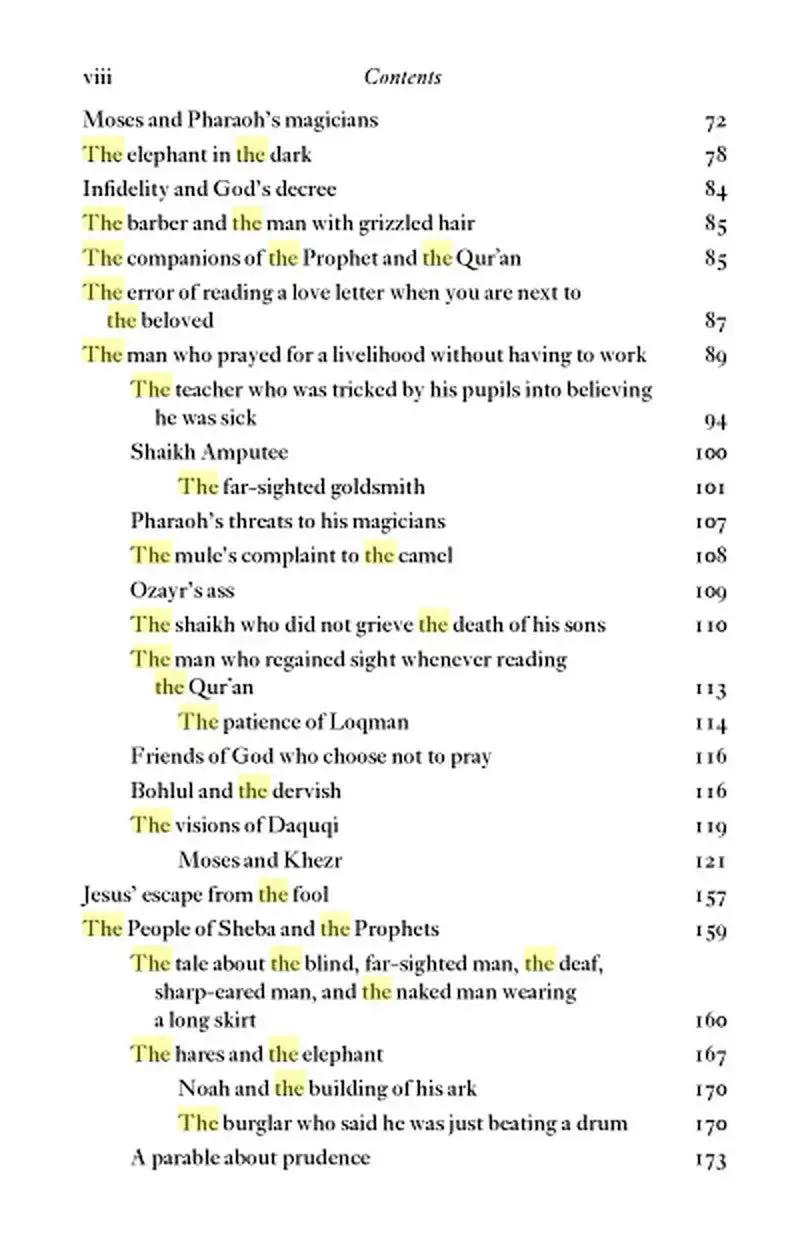 viii Contents

Moses and Pharaoh's magicians 72

The elephant in the dark 78

Infidelity and God's decree 84

The barber and the man with grizzled hair 85

The companions of the Prophet and the Qur'an 85

The error of reading a love letter when you are next to the beloved 87

The man who prayed for a livelihood without having to work 89

The teacher who was tricked by his pupils into believing he was sick 94

Shaikh Amputee 100

The far-sighted goldsmith 101

Pharaoh's threats to his magicians 107

The mule's complaint to the camel 108

Ozayr's ass 109

The shaikh who did not grieve the death of his sons 110

The man who regained sight whenever reading the Qur'an 113

The patience of Loqman 114

Friends of God who choose not to pray 116

Bohlul and the dervish 116

The visions of Daquqi 119

Moses and Khezr 121

Jesus' escape from the fool 157

The People of Sheba and the Prophets 159

The tale about the blind, far-sighted man, the deaf, sharp-eared man, and the naked man wearing a long skirt 160

The hares and the elephant 167

Noah and the building of his ark 170

The burglar who said he was just beating a drum 170

A parable about prudence 173